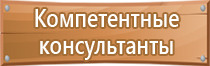 Компетентные консультанты